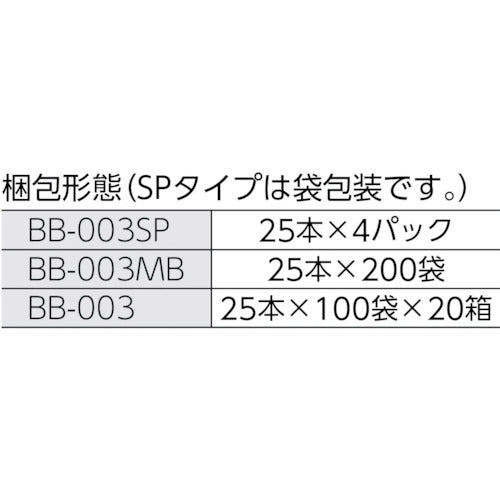 梱包形態（SPタイプは袋包装です。）

| BB-003SP | 25本×4パック |
|---|---|
| BB-003MB | 25本×200袋 |
| BB-003 | 25本×100袋×20箱 |